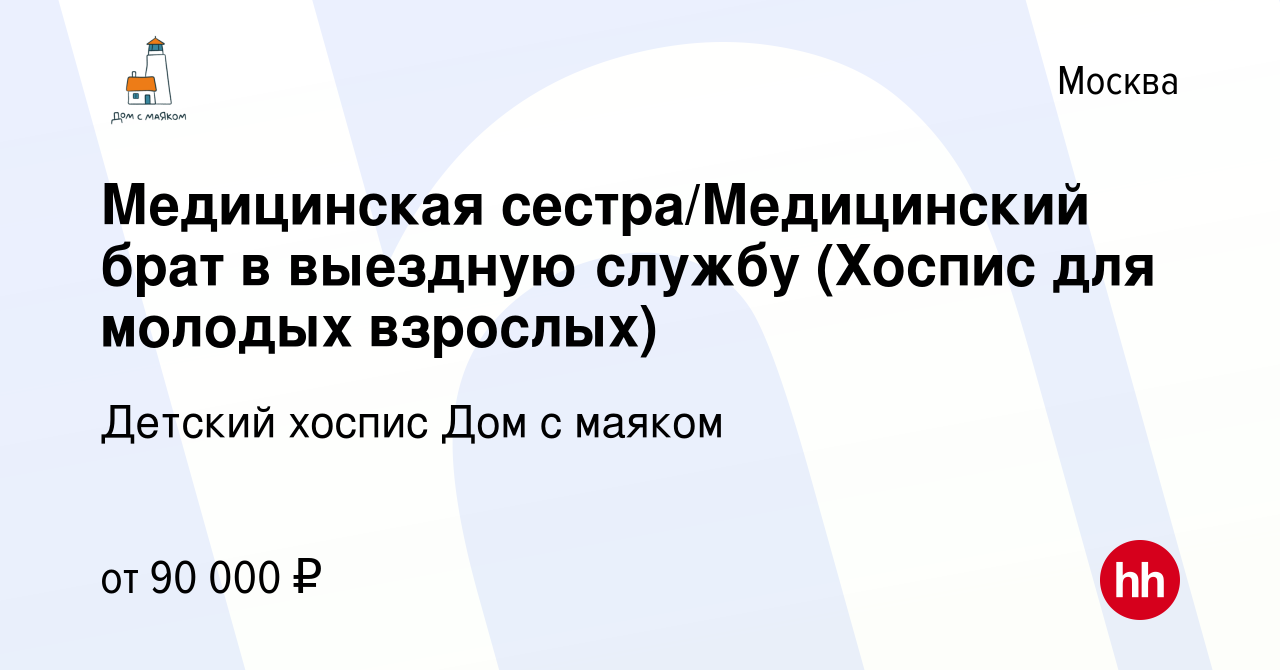 Дом с маяком

Москва

Медицинская сестра/Медицинский брат в выездную службу (Хоспис для молодых взрослых)

Детский хоспис Дом с маяком

от 90 000 ₽

hh